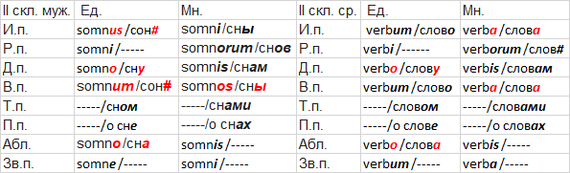 | II скл. муж. | Ед. | Мн. | II скл. ср. | Ед. | Мн. |
|---|---|---|---|---|---|
| И.п. | somnus /сон# | somni /сны | И.п. | verbum /слово | verba /слова |
| Р.п. | somni /----- | somnorum /снов | Р.п. | verbi /------ | verborum /слов# |
| Д.п. | somno /сну | somnis /снам | Д.п. | verbo /слову | verbis /словам |
| В.п. | somnum /сон# | somnos /сны | В.п. | verbum /слово | verba /слова |
| Т.п. | -----/сном | -----/снами | Т.п. | -----/словом | -----/словами |
| П.п. | -----/о сне | -----/о снах | П.п. | -----/о слове | -----/о словах |
| Абл. | somno /сна | somnis /----- | Абл. | verbo /слова | verbis /----- |
| Зв.п. | somne /----- | somni /----- | Зв.п. | verbum /----- | verba /----- |